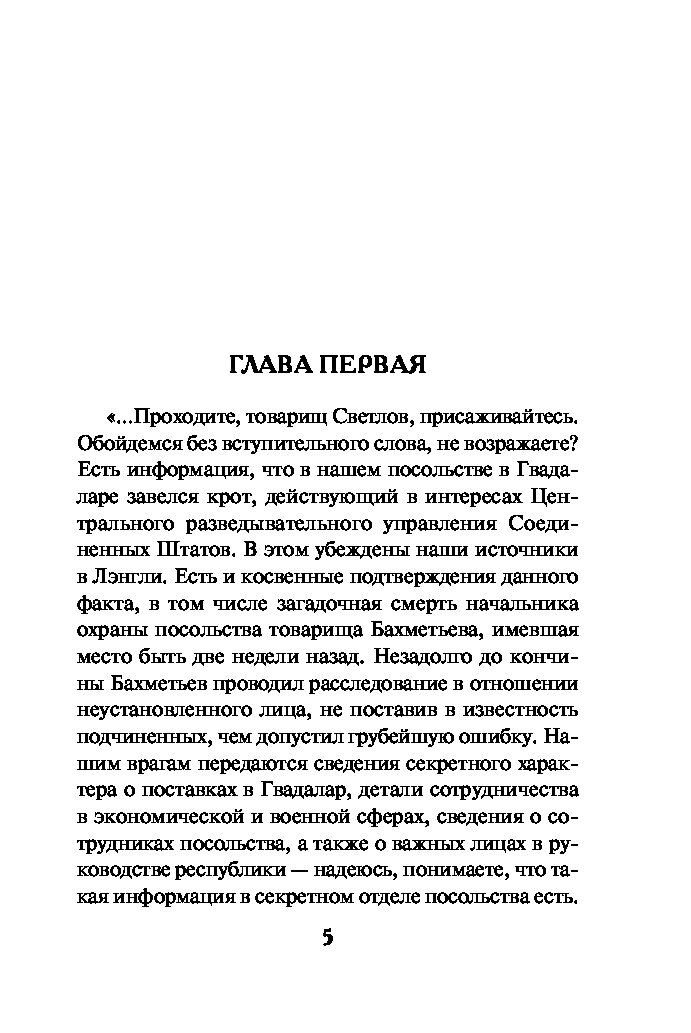 ГЛАВА ПЕРВАЯ

«...Проходите, товарищ Светлов, присаживайтесь. Обойдемся без вступительного слова, не возражаете? Есть информация, что в нашем посольстве в Гвадаларе завелся крот, действующий в интересах Центрального разведывательного управления Соединенных Штатов. В этом убеждены наши источники в Лэнгли. Есть и косвенные подтверждения данного факта, в том числе загадочная смерть начальника охраны посольства товарища Бахметьева, имевшая место быть две недели назад. Незадолго до кончины Бахметьев проводил расследование в отношении неустановленного лица, не поставив в известность подчиненных, чем допустил грубейшую ошибку. Нашим врагам передаются сведения секретного характера о поставках в Гвадалар, детали сотрудничества в экономической и военной сферах, сведения о сотрудниках посольства, а также о важных лицах в руководстве республики — надеюсь, понимаете, что такая информация в секретном отделе посольства есть.

5